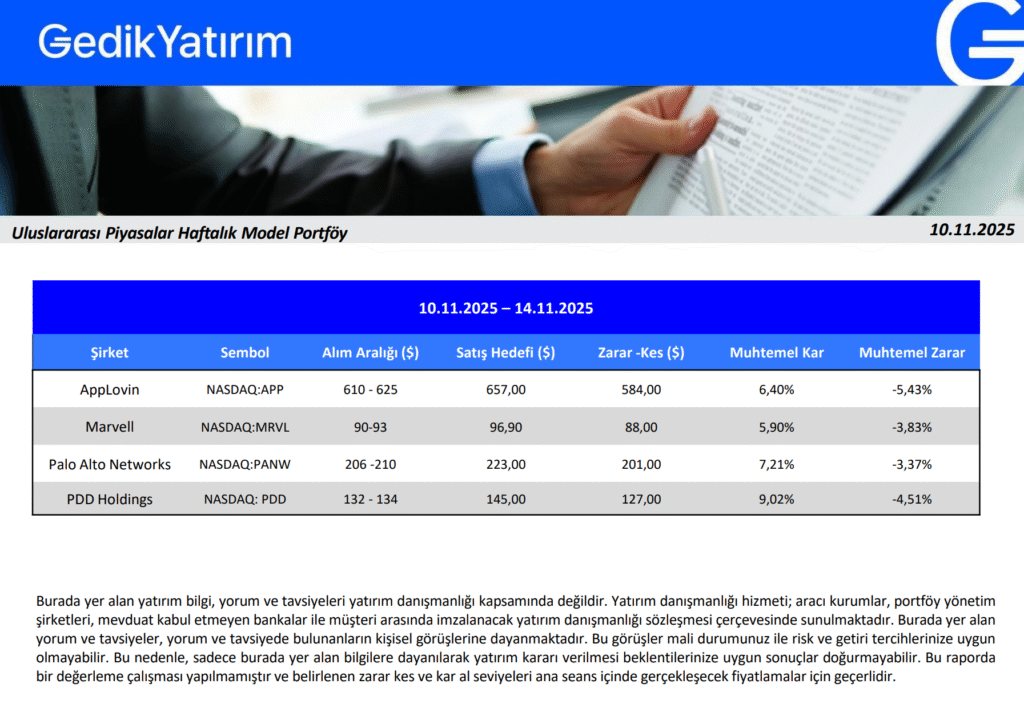 GedikYatırım

Uluslararası Piyasalar Haftalık Model Portföy

10.11.2025

10.11.2025 – 14.11.2025

| Şirket | Sembol | Alım Aralığı ($) | Satış Hedefi ($) | Zarar -Kes ($) | Muhtemel Kar | Muhtemel Zarar |
|---|---|---|---|---|---|---|
| AppLovin | NASDAQ:APP | 610 - 625 | 657,00 | 584,00 | 6,40% | -5,43% |
| Marvell | NASDAQ:MRVL | 90-93 | 96,90 | 88,00 | 5,90% | -3,83% |
| Palo Alto Networks | NASDAQ:PANW | 206 -210 | 223,00 | 201,00 | 7,21% | -3,37% |
| PDD Holdings | NASDAQ: PDD | 132 - 134 | 145,00 | 127,00 | 9,02% | -4,51% |

Burada yer alan yatırım bilgi, yorum ve tavsiyeleri yatırım danışmanlığı kapsamında değildir. Yatırım danışmanlığı hizmeti; aracı kurumlar, portföy yönetim şirketleri, mevduat kabul etmeyen bankalar ile müşteri arasında imzalanacak yatırım danışmanlığı sözleşmesi çerçevesinde sunulmaktadır. Burada yer alan yorum ve tavsiyeler, yorum ve tavsiyede bulunanların kişisel görüşlerine dayanmaktadır. Bu görüşler mali durumunuz ile risk ve getiri tercihlerinize uygun olmayabilir. Bu nedenle, sadece burada yer alan bilgilere dayanılarak yatırım kararı verilmesi beklentilerinize uygun sonuçlar doğurmayabilir. Bu raporda bir değerleme çalışması yapılmamıştır ve belirlenen zarar kes ve kar al seviyeleri ana seans içinde gerçekleşecek fiyatlamalar için geçerlidir.